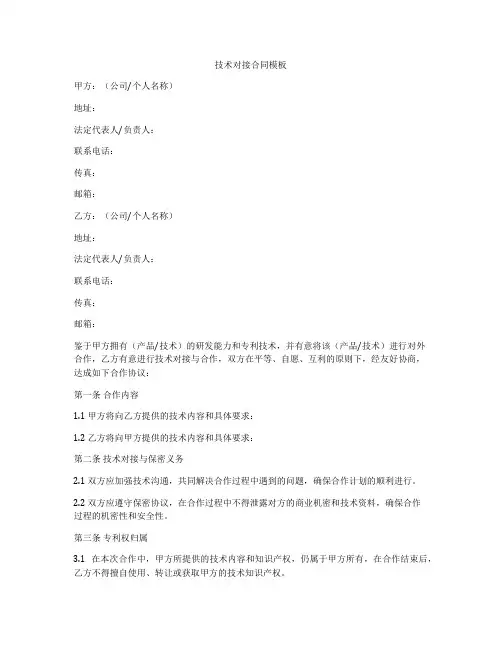 技术对接合同模板

甲方：（公司/个人名称）

地址：

法定代表人/负责人：

联系电话：

传真：

邮箱：

乙方：（公司/个人名称）

地址：

法定代表人/负责人：

联系电话：

传真：

邮箱：

鉴于甲方拥有（产品/技术）的研发能力和专利技术，并有意将该（产品/技术）进行对外合作，乙方有意进行技术对接与合作，双方在平等、自愿、互利的原则下，经友好协商，达成如下合作协议：

第一条 合作内容

1.1 甲方将向乙方提供的技术内容和具体要求：

1.2 乙方将向甲方提供的技术内容和具体要求：

第二条 技术对接与保密义务

2.1 双方应加强技术沟通，共同解决合作过程中遇到的问题，确保合作计划的顺利进行。

2.2 双方应遵守保密协议，在合作过程中不得泄露对方的商业机密和技术资料，确保合作过程的机密性和安全性。

第三条 专利权归属

3.1 在本次合作中，甲方所提供的技术内容和知识产权，仍属于甲方所有，在合作结束后，乙方不得擅自使用、转让或获取甲方的技术知识产权。